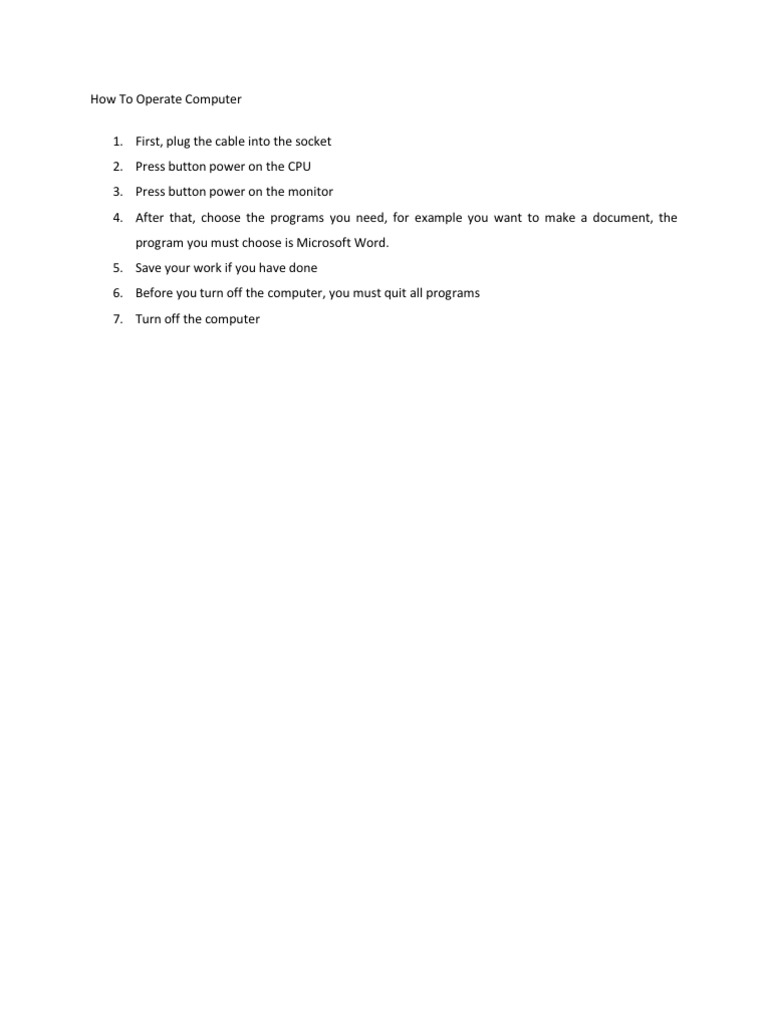 How To Operate Computer

1. First, plug the cable into the socket
2. Press button power on the CPU
3. Press button power on the monitor
4. After that, choose the programs you need, for example you want to make a document, the program you must choose is Microsoft Word.
5. Save your work if you have done
6. Before you turn off the computer, you must quit all programs
7. Turn off the computer